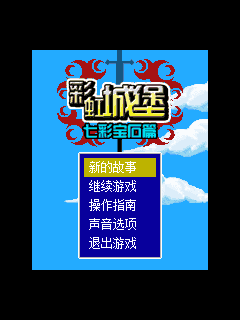 彩虹城堡
七彩宝石篇

新的故事
继续游戏
操作指南
声音选项
退出游戏